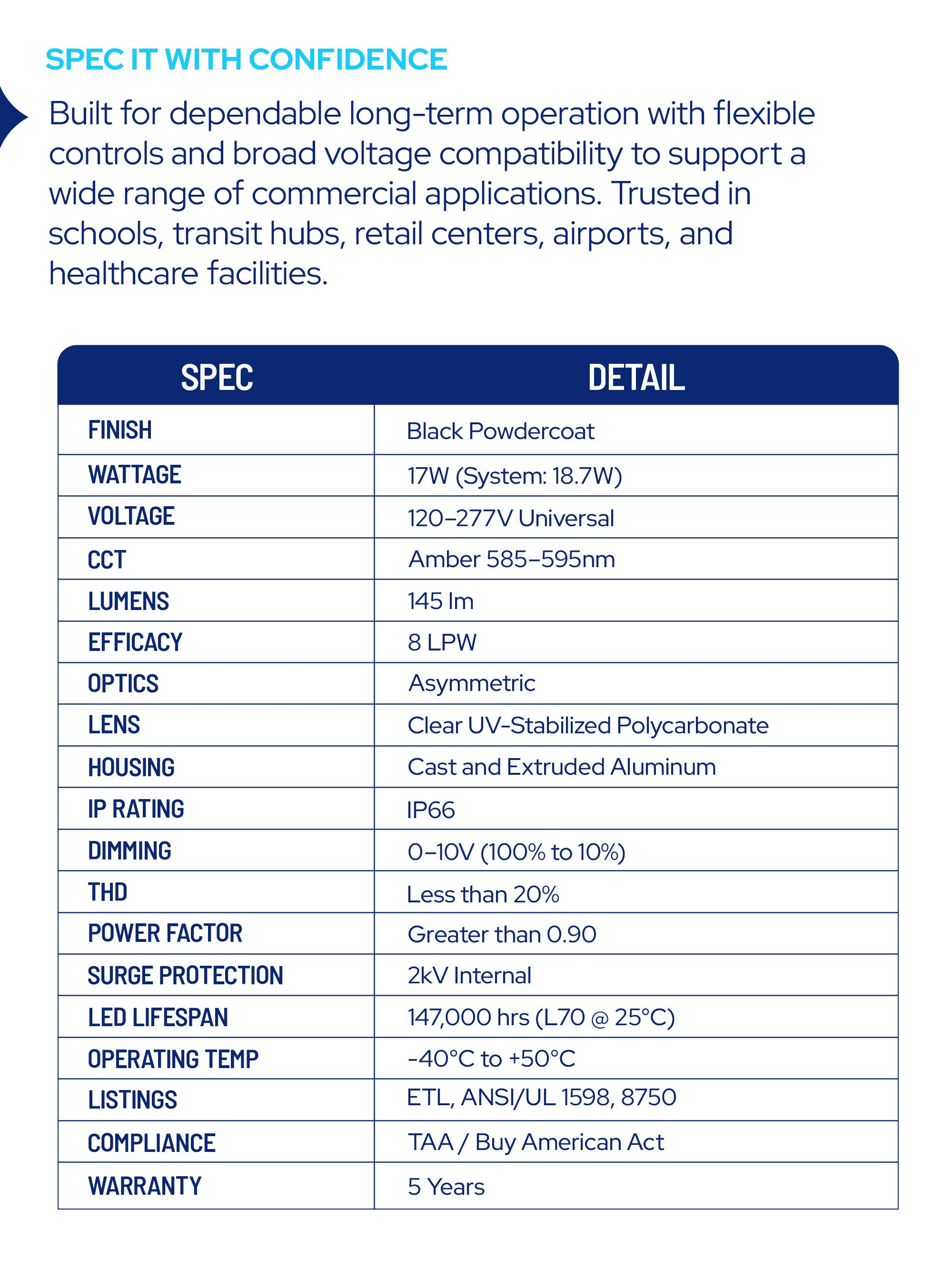 SPEC IT WITH CONFIDENCE

Built for dependable long-term operation with flexible controls and broad voltage compatibility to support a wide range of commercial applications. Trusted in schools, transit hubs, retail centers, airports, and healthcare facilities.

| SPEC | DETAIL |
|---|---|
| FINISH | Black Powdercoat |
| WATTAGE | 17W (System: 18.7W) |
| VOLTAGE | 120–277V Universal |
| CCT | Amber 585–595nm |
| LUMENS | 145 lm |
| EFFICACY | 8 LPW |
| OPTICS | Asymmetric |
| LENS | Clear UV-Stabilized Polycarbonate |
| HOUSING | Cast and Extruded Aluminum |
| IP RATING | IP66 |
| DIMMING | 0–10V (100% to 10%) |
| THD | Less than 20% |
| POWER FACTOR | Greater than 0.90 |
| SURGE PROTECTION | 2kV Internal |
| LED LIFESPAN | 147,000 hrs (L70 @ 25°C) |
| OPERATING TEMP | -40°C to +50°C |
| LISTINGS | ETL, ANSI/UL 1598, 8750 |
| COMPLIANCE | TAA / Buy American Act |
| WARRANTY | 5 Years |